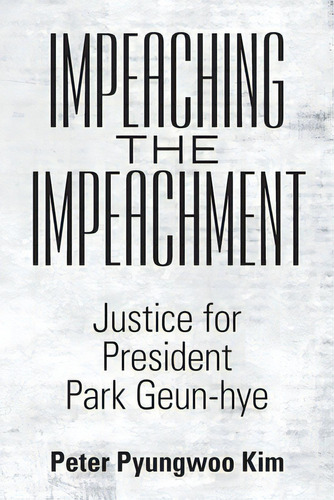 IMPEACHING
THE
IMPEACHMENT

Justice for President Park Geun-hye

Peter Pyungwoo Kim